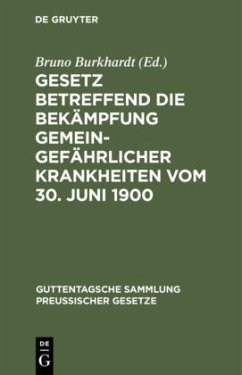 DE GRUYTER

Bruno Burkhardt (Ed.)

GESETZ BETREFFEND DIE BEKÄMPFUNG GEMEINGEFÄHRLICHER KRANKHEITEN VOM 30. JUNI 1900

GUTTENTAGSCHE SAMMLUNG PREUSSISCHER GESETZE

DE
G